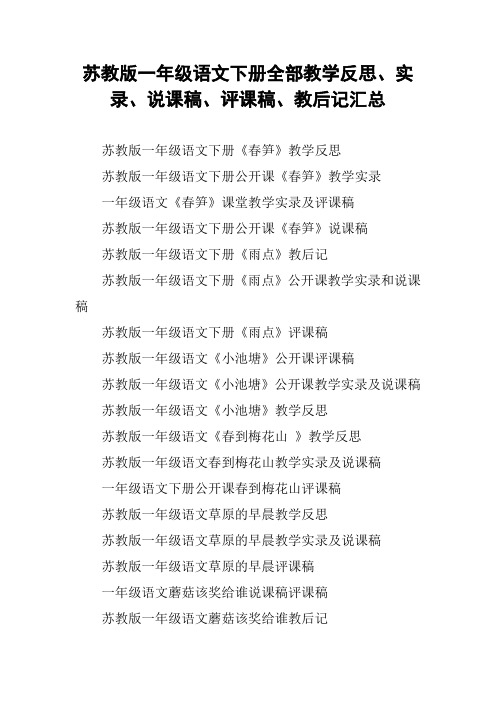 苏教版一年级语文下册全部教学反思、实录、说课稿、评课稿、教后记汇总

苏教版一年级语文下册《春笋》教学反思

苏教版一年级语文下册公开课《春笋》教学实录

一年级语文《春笋》课堂教学实录及评课稿

苏教版一年级语文下册公开课《春笋》说课稿

苏教版一年级语文下册《雨点》教后记

苏教版一年级语文下册《雨点》公开课教学实录和说课稿

苏教版一年级语文下册《雨点》评课稿

苏教版一年级语文《小池塘》公开课评课稿

苏教版一年级语文《小池塘》公开课教学实录及说课稿

苏教版一年级语文《小池塘》教学反思

苏教版一年级语文《春到梅花山 》教学反思

苏教版一年级语文春到梅花山教学实录及说课稿

一年级语文下册公开课春到梅花山评课稿

苏教版一年级语文草原的早晨教学反思

苏教版一年级语文草原的早晨教学实录及说课稿

苏教版一年级语文草原的早晨评课稿

一年级语文蘑菇该奖给谁说课稿评课稿

苏教版一年级语文蘑菇该奖给谁教后记